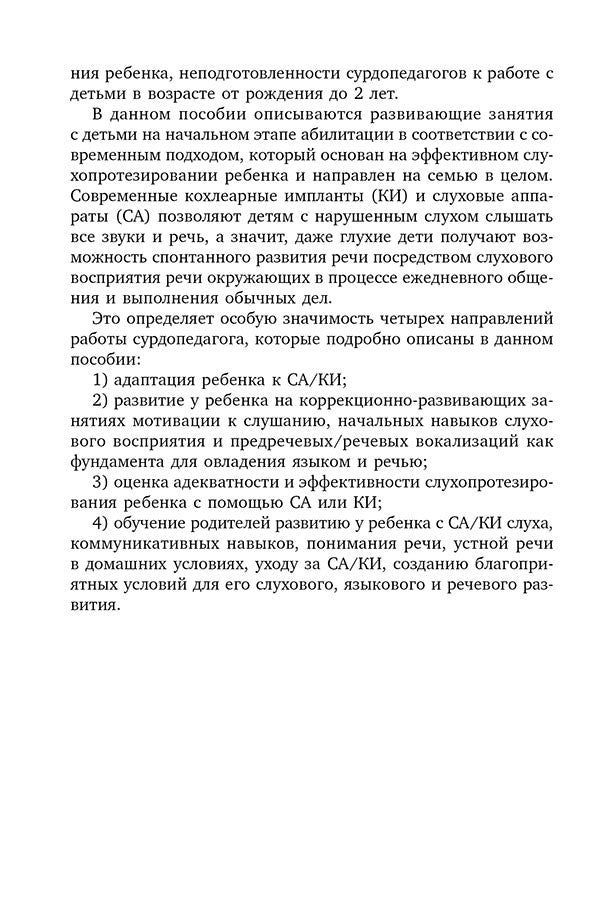 ния ребенка, неподготовленности сурдопедагогов к работе с детьми в возрасте от рождения до 2 лет.

В данном пособии описываются развивающие занятия с детьми на начальном этапе абилитации в соответствии с современным подходом, который основан на эффективном слухопротезировании ребенка и направлен на семью в целом. Современные кохлеарные импланты (КИ) и слуховые аппараты (СА) позволяют детям с нарушенным слухом слышать все звуки и речь, а значит, даже глухие дети получают возможность спонтанного развития речи посредством слухового восприятия речи окружающих в процессе ежедневного общения и выполнения обычных дел.

Это определяет особую значимость четырех направлений работы сурдопедагога, которые подробно описаны в данном пособии:

1) адаптация ребенка к СА/КИ;

2) развитие у ребенка на коррекционно-развивающих занятиях мотивации к слушанию, начальных навыков слухового восприятия и предречевых/речевых вокализаций как фундамента для овладения языком и речью;

3) оценка адекватности и эффективности слухопротезирования ребенка с помощью СА или КИ;

4) обучение родителей развитию у ребенка с СА/КИ слуха, коммуникативных навыков, понимания речи, устной речи в домашних условиях, уходу за СА/КИ, созданию благоприятных условий для его слухового, языкового и речевого развития.